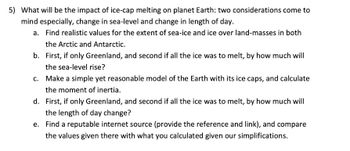 5) What will be the impact of ice-cap melting on planet Earth: two considerations come to mind especially, change in sea-level and change in length of day.

a. Find realistic values for the extent of sea-ice and ice over land-masses in both the Arctic and Antarctic.

b. First, if only Greenland, and second if all the ice was to melt, by how much will the sea-level rise?

c. Make a simple yet reasonable model of the Earth with its ice caps, and calculate the moment of inertia.

d. First, if only Greenland, and second if all the ice was to melt, by how much will the length of day change?

e. Find a reputable internet source (provide the reference and link), and compare the values given there with what you calculated given our simplifications.